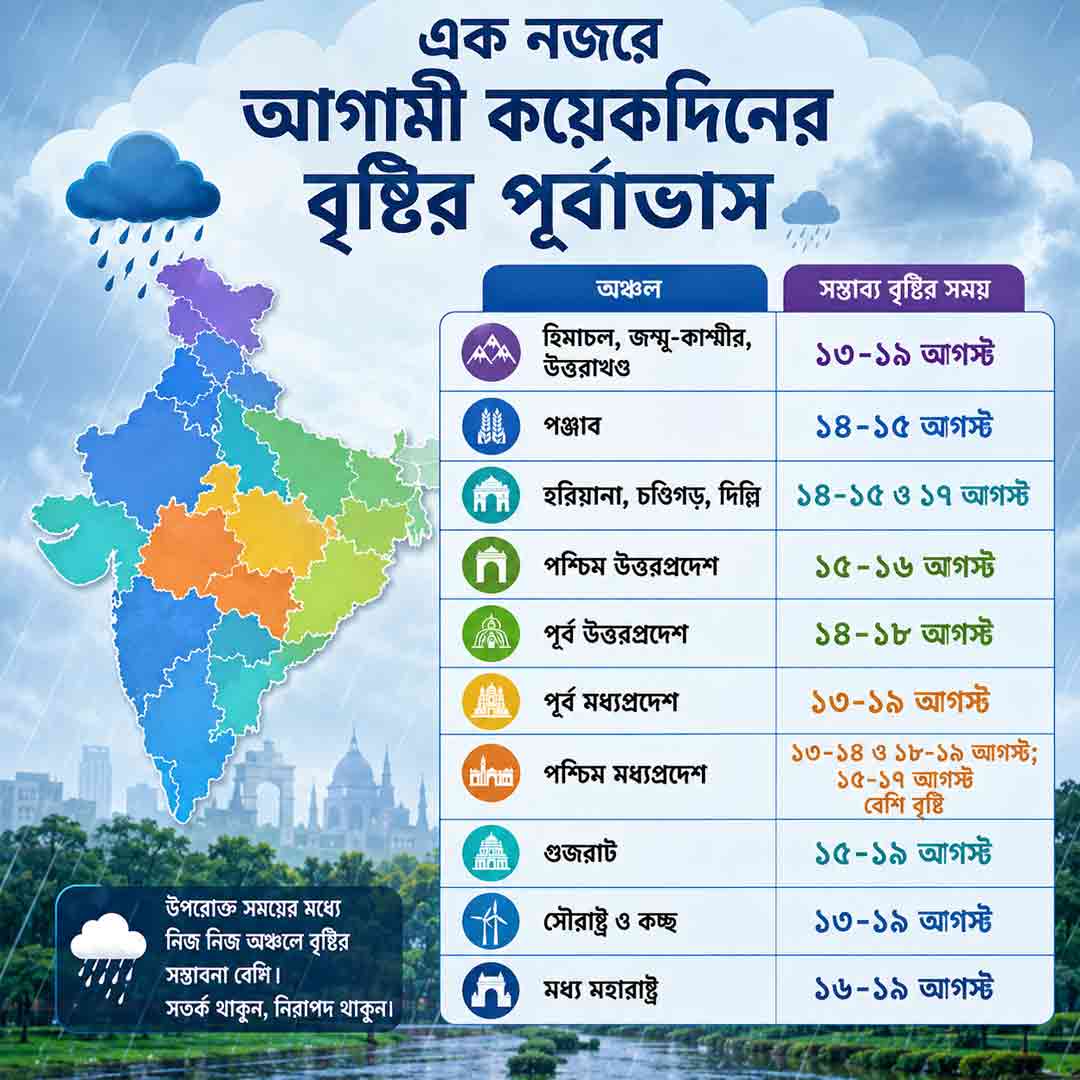 এক নজরে
আগামী কয়েকদিনের
বৃষ্টির পূর্বাভাস

| অঞ্চল | সম্ভাব্য বৃষ্টির সময় |
|---|---|
| হিমাচল, জম্মু-কাশ্মীর, উত্তরাখণ্ড | ১৩-১৯ আগস্ট |
| পঞ্জাব | ১৪-১৫ আগস্ট |
| হরিয়ানা, চণ্ডিগড়, দিল্লি | ১৪-১৫ ও ১৭ আগস্ট |
| পশ্চিম উত্তরপ্রদেশ | ১৫-১৬ আগস্ট |
| পূর্ব উত্তরপ্রদেশ | ১৪-১৮ আগস্ট |
| পূর্ব মধ্যপ্রদেশ | ১৩-১৯ আগস্ট |
| পশ্চিম মধ্যপ্রদেশ | ১৩-১৪ ও ১৮-১৯ আগস্ট; ১৫-১৭ আগস্ট বেশি বৃষ্টি |
| গুজরাট | ১৫-১৯ আগস্ট |
| সৌরাষ্ট্র ও কচ্ছ | ১৩-১৯ আগস্ট |
| মধ্য মহারাষ্ট্র | ১৬-১৯ আগস্ট |

উপরোক্ত সময়ের মধ্যে নিজ নিজ অঞ্চলে বৃষ্টির সম্ভাবনা বেশি।
সতর্ক থাকুন, নিরাপদ থাকুন।